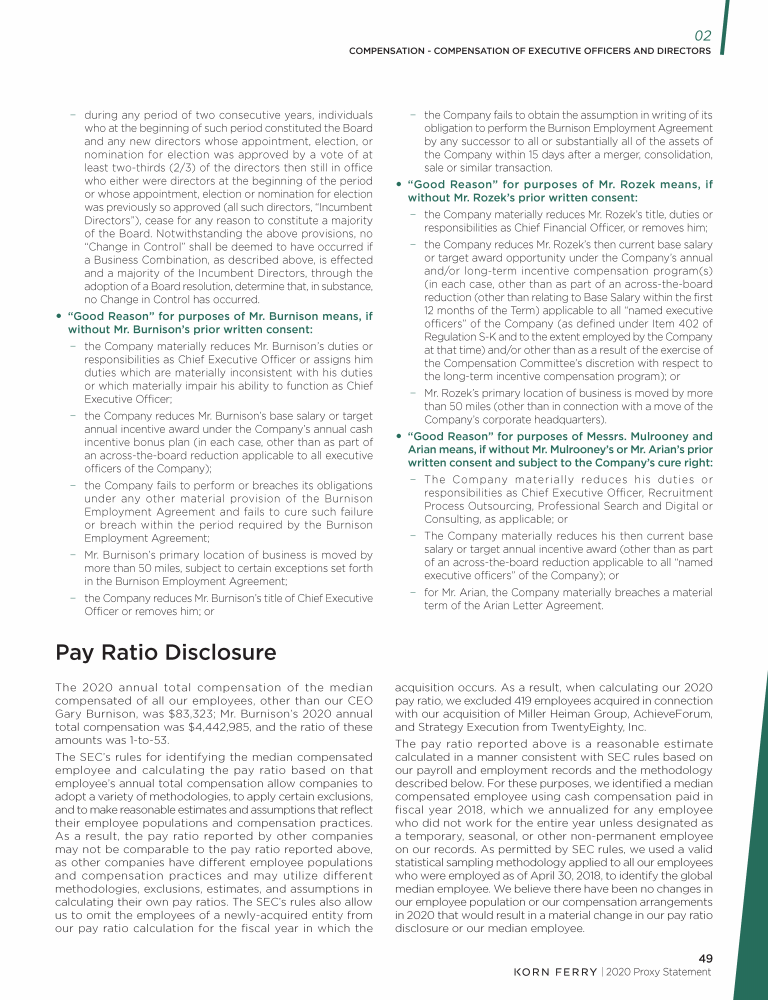 02

COMPENSATION - COMPENSATION OF EXECUTIVE OFFICERS AND DIRECTORS

– during any period of two consecutive years, individuals who at the beginning of such period constituted the Board and any new directors whose appointment, election, or nomination for election was approved by a vote of at least two-thirds (2/3) of the directors then still in office who either were directors at the beginning of the period or whose appointment, election or nomination for election was previously so approved (all such directors, "Incumbent Directors"), cease for any reason to constitute a majority of the Board. Notwithstanding the above provisions, no "Change in Control" shall be deemed to have occurred if a Business Combination, as described above, is effected and a majority of the Incumbent Directors, through the adoption of a Board resolution, determine that, in substance, no Change in Control has occurred.

• "Good Reason" for purposes of Mr. Burnison means, if without Mr. Burnison's prior written consent:

– the Company materially reduces Mr. Burnison's duties or responsibilities as Chief Executive Officer or assigns him duties which are materially inconsistent with his duties or which materially impair his ability to function as Chief Executive Officer;

– the Company reduces Mr. Burnison's base salary or target annual incentive award under the Company's annual cash incentive bonus plan (in each case, other than as part of an across-the-board reduction applicable to all executive officers of the Company);

– the Company fails to perform or breaches its obligations under any other material provision of the Burnison Employment Agreement and fails to cure such failure or breach within the period required by the Burnison Employment Agreement;

– Mr. Burnison's primary location of business is moved by more than 50 miles, subject to certain exceptions set forth in the Burnison Employment Agreement;

– the Company reduces Mr. Burnison's title of Chief Executive Officer or removes him; or

– the Company fails to obtain the assumption in writing of its obligation to perform the Burnison Employment Agreement by any successor to all or substantially all of the assets of the Company within 15 days after a merger, consolidation, sale or similar transaction.

• "Good Reason" for purposes of Mr. Rozek means, if without Mr. Rozek's prior written consent:

– the Company materially reduces Mr. Rozek's title, duties or responsibilities as Chief Financial Officer, or removes him;

– the Company reduces Mr. Rozek's then current base salary or target award opportunity under the Company's annual and/or long-term incentive compensation program(s) (in each case, other than as part of an across-the-board reduction (other than relating to Base Salary within the first 12 months of the Term) applicable to all "named executive officers" of the Company (as defined under Item 402 of Regulation S-K and to the extent employed by the Company at that time) and/or other than as a result of the exercise of the Compensation Committee's discretion with respect to the long-term incentive compensation program); or

– Mr. Rozek's primary location of business is moved by more than 50 miles (other than in connection with a move of the Company's corporate headquarters).

• "Good Reason" for purposes of Messrs. Mulrooney and Arian means, if without Mr. Mulrooney's or Mr. Arian's prior written consent and subject to the Company's cure right:

– The Company materially reduces his duties or responsibilities as Chief Executive Officer, Recruitment Process Outsourcing, Professional Search and Digital or Consulting, as applicable; or

– The Company materially reduces his then current base salary or target annual incentive award (other than as part of an across-the-board reduction applicable to all "named executive officers" of the Company); or

– for Mr. Arian, the Company materially breaches a material term of the Arian Letter Agreement.

Pay Ratio Disclosure

The 2020 annual total compensation of the median compensated of all our employees, other than our CEO Gary Burnison, was $83,323; Mr. Burnison's 2020 annual total compensation was $4,442,985, and the ratio of these amounts was 1-to-53.

The SEC's rules for identifying the median compensated employee and calculating the pay ratio based on that employee's annual total compensation allow companies to adopt a variety of methodologies, to apply certain exclusions, and to make reasonable estimates and assumptions that reflect their employee populations and compensation practices. As a result, the pay ratio reported by other companies may not be comparable to the pay ratio reported above, as other companies have different employee populations and compensation practices and may utilize different methodologies, exclusions, estimates, and assumptions in calculating their own pay ratios. The SEC's rules also allow us to omit the employees of a newly-acquired entity from our pay ratio calculation for the fiscal year in which the acquisition occurs. As a result, when calculating our 2020 pay ratio, we excluded 419 employees acquired in connection with our acquisition of Miller Heiman Group, AchieveForum, and Strategy Execution from TwentyEighty, Inc.

The pay ratio reported above is a reasonable estimate calculated in a manner consistent with SEC rules based on our payroll and employment records and the methodology described below. For these purposes, we identified a median compensated employee using cash compensation paid in fiscal year 2018, which we annualized for any employee who did not work for the entire year unless designated as a temporary, seasonal, or other non-permanent employee on our records. As permitted by SEC rules, we used a valid statistical sampling methodology applied to all our employees who were employed as of April 30, 2018, to identify the global median employee. We believe there have been no changes in our employee population or our compensation arrangements in 2020 that would result in a material change in our pay ratio disclosure or our median employee.

49
KORN FERRY | 2020 Proxy Statement